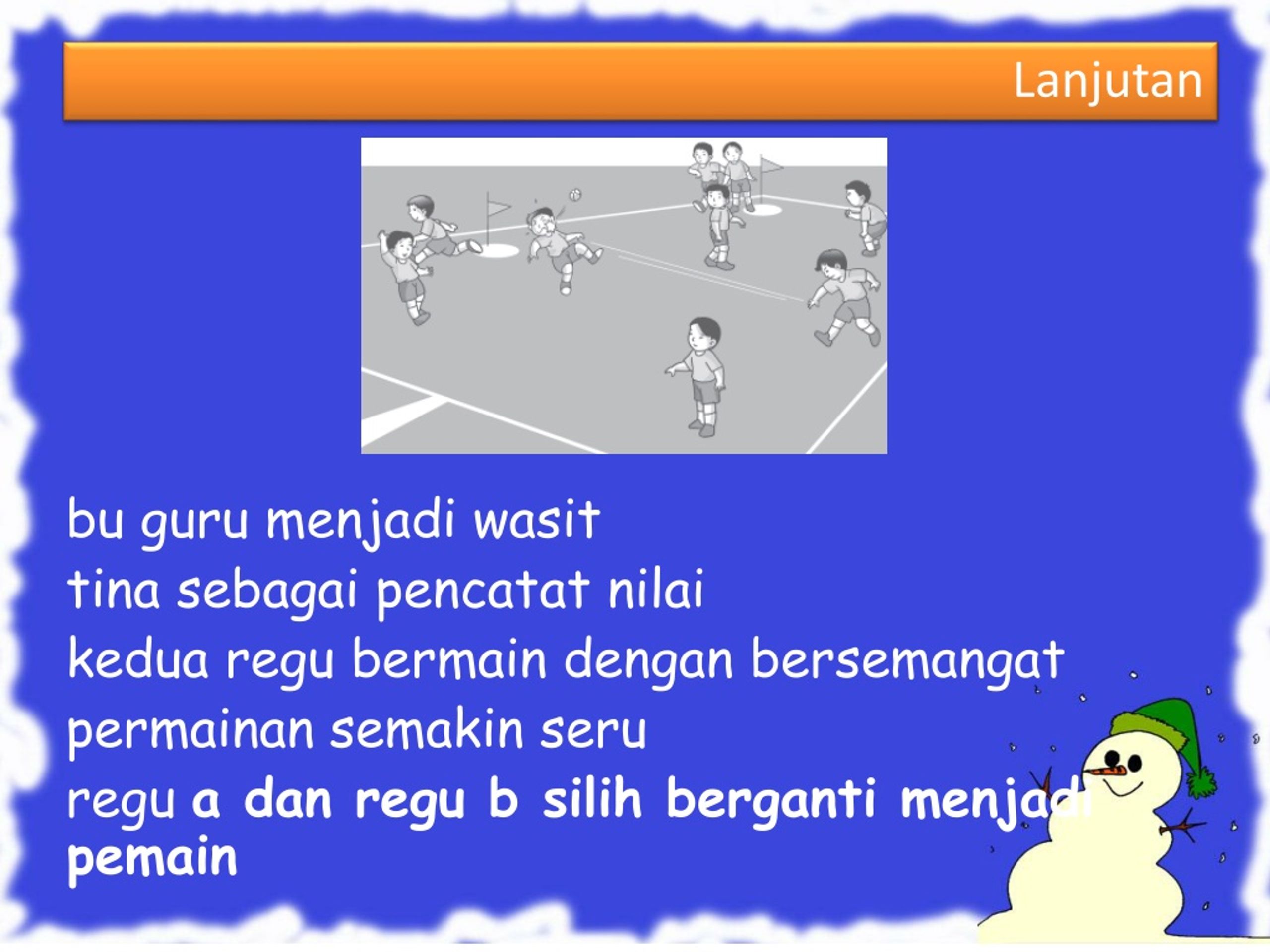 Lanjutan

bu guru menjadi wasit

tina sebagai pencatat nilai

kedua regu bermain dengan bersemangat

permainan semakin seru

regu a dan regu b silih berganti menjadi pemain